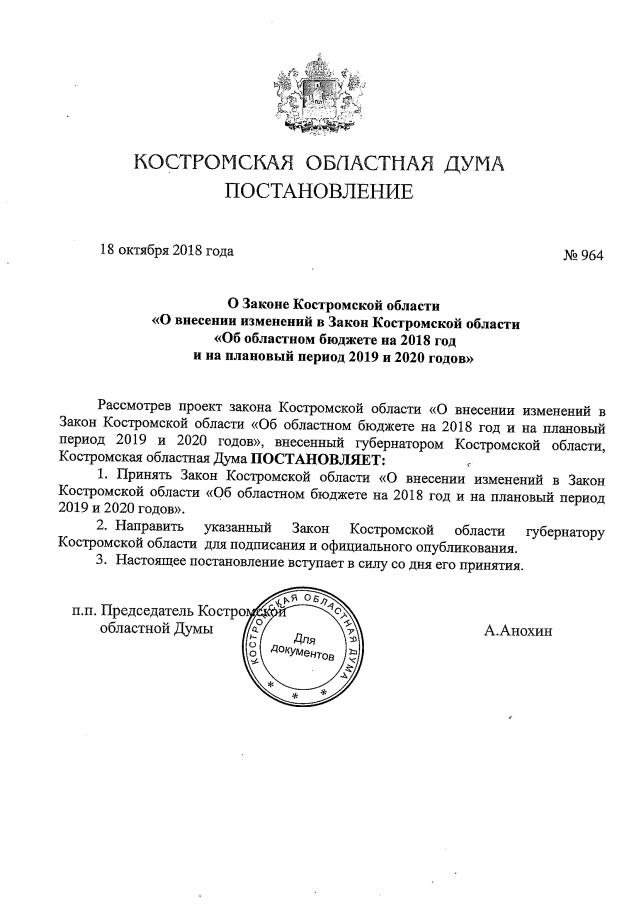 КОСТРОМСКАЯ ОБЛАСТНАЯ ДУМА
ПОСТАНОВЛЕНИЕ

18 октября 2018 года

№ 964

О Законе Костромской области
«О внесении изменений в Закон Костромской области
«Об областном бюджете на 2018 год
и на плановый период 2019 и 2020 годов»

Рассмотрев проект закона Костромской области «О внесении изменений в Закон Костромской области «Об областном бюджете на 2018 год и на плановый период 2019 и 2020 годов», внесенный губернатором Костромской области, Костромская областная Дума ПОСТАНОВЛЯЕТ:

1. Принять Закон Костромской области «О внесении изменений в Закон Костромской области «Об областном бюджете на 2018 год и на плановый период 2019 и 2020 годов».

2. Направить указанный Закон Костромской области губернатору Костромской области для подписания и официального опубликования.

3. Настоящее постановление вступает в силу со дня его принятия.

п.п. Председатель Костромской
областной Думы

КОСТРОМСКАЯ ОБЛАСТНАЯ ДУМА
Для документов

А.Анохин